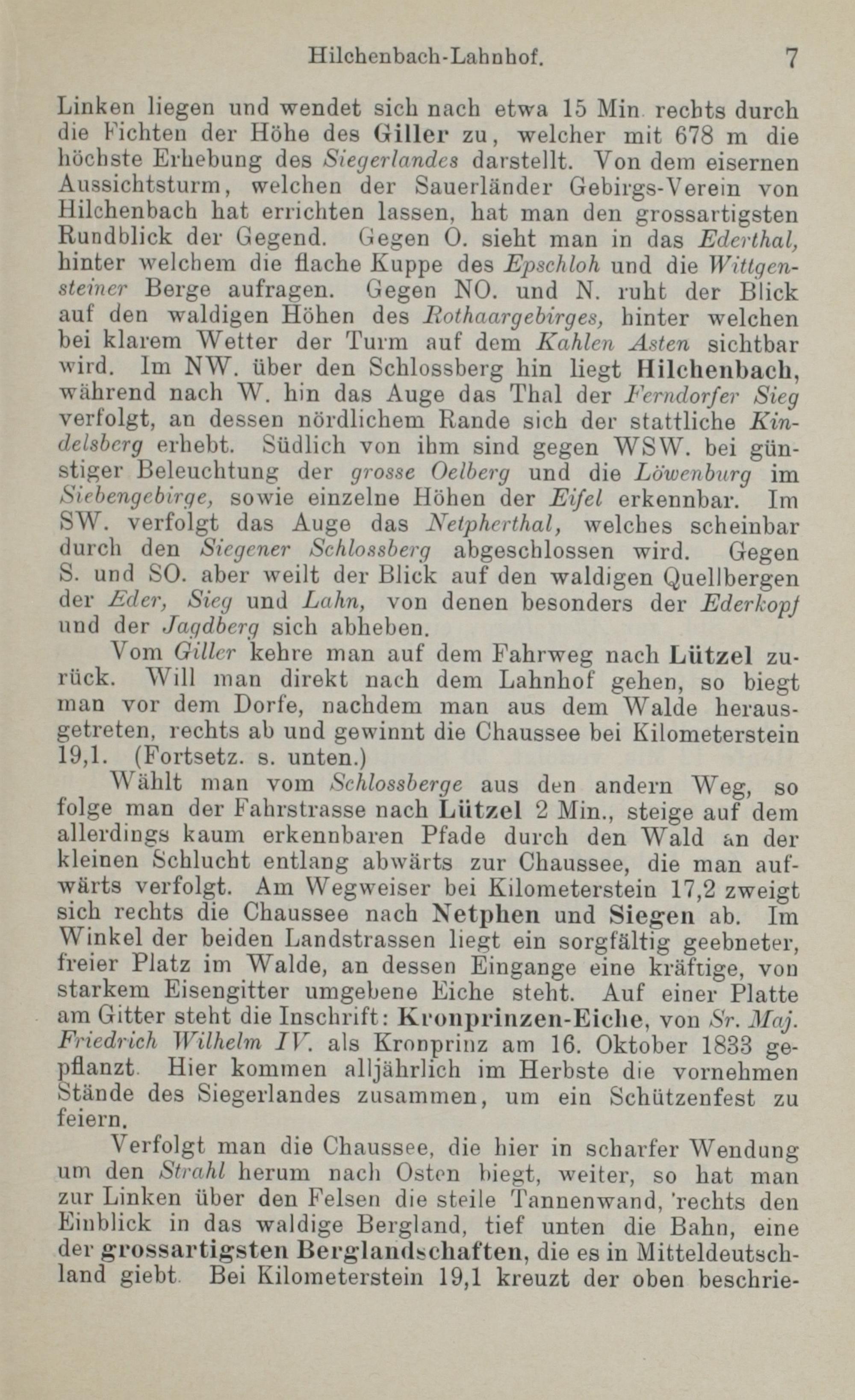 Hilchenbach-Lahnhof. 7

Linken liegen und wendet sich nach etwa 15 Min. rechts durch die Fichten der Höhe des Giller zu, welcher mit 678 m die höchste Erhebung des Siegerlandes darstellt. Von dem eisernen Aussichtsturm, welchen der Sauerländer Gebirgs-Verein von Hilchenbach hat errichten lassen, hat man den grossartigsten Rundblick der Gegend. Gegen O. sieht man in das Ederthal, hinter welchem die flache Kuppe des Epschloh und die Wittgensteiner Berge aufragen. Gegen NO. und N. ruht der Blick auf den waldigen Höhen des Rothaargebirges, hinter welchen bei klarem Wetter der Turm auf dem Kahlen Asten sichtbar wird. Im NW. über den Schlossberg hin liegt Hilchenbach, während nach W. hin das Auge das Thal der Ferndorfer Sieg verfolgt, an dessen nördlichem Rande sich der stattliche Kindelsberg erhebt. Südlich von ihm sind gegen WSW. bei günstiger Beleuchtung der grosse Oelberg und die Löwenburg im Siebengebirge, sowie einzelne Höhen der Eifel erkennbar. Im SW. verfolgt das Auge das Netpherthal, welches scheinbar durch den Siegener Schlossberg abgeschlossen wird. Gegen S. und SO. aber weilt der Blick auf den waldigen Quellbergen der Eder, Sieg und Lahn, von denen besonders der Ederkopf und der Jagdberg sich abheben.

Vom Giller kehre man auf dem Fahrweg nach Lützel zurück. Will man direkt nach dem Lahnhof gehen, so biegt man vor dem Dorfe, nachdem man aus dem Walde herausgetreten, rechts ab und gewinnt die Chaussee bei Kilometerstein 19,1. (Fortsetz. s. unten.)

Wählt man vom Schlossberge aus den andern Weg, so folge man der Fahrstrasse nach Lützel 2 Min., steige auf dem allerdings kaum erkennbaren Pfade durch den Wald an der kleinen Schlucht entlang abwärts zur Chaussee, die man aufwärts verfolgt. Am Wegweiser bei Kilometerstein 17,2 zweigt sich rechts die Chaussee nach Netphen und Siegen ab. Im Winkel der beiden Landstrassen liegt ein sorgfältig geebneter, freier Platz im Walde, an dessen Eingange eine kräftige, von starkem Eisengitter umgebene Eiche steht. Auf einer Platte am Gitter steht die Inschrift: Kronprinzen-Eiche, von Sr. Maj. Friedrich Wilhelm IV. als Kronprinz am 16. Oktober 1833 gepflanzt. Hier kommen alljährlich im Herbste die vornehmen Stände des Siegerlandes zusammen, um ein Schützenfest zu feiern.

Verfolgt man die Chaussee, die hier in scharfer Wendung um den Strahl herum nach Osten biegt, weiter, so hat man zur Linken über den Felsen die steile Tannenwand, 'rechts den Einblick in das waldige Bergland, tief unten die Bahn, eine der grossartigsten Berglandschaften, die es in Mitteldeutschland giebt. Bei Kilometerstein 19,1 kreuzt der oben beschrie-